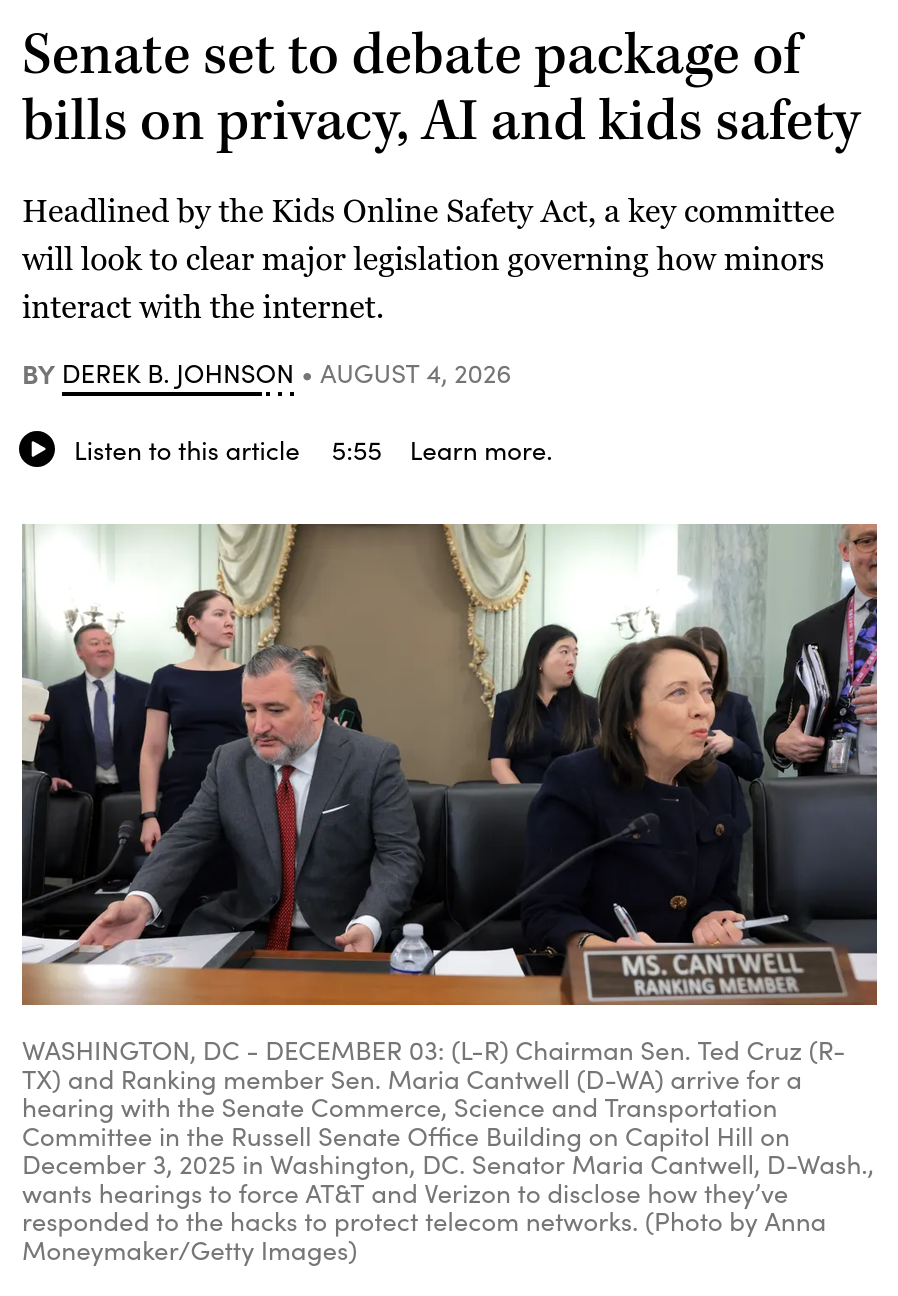 Senate set to debate package of bills on privacy, AI and kids safety

Headlined by the Kids Online Safety Act, a key committee will look to clear major legislation governing how minors interact with the internet.

BY DEREK B. JOHNSON • AUGUST 4, 2026

Listen to this article 5:55 Learn more.

MS. CANTWELL
RANKING MEMBER

WASHINGTON, DC - DECEMBER 03: (L-R) Chairman Sen. Ted Cruz (R-TX) and Ranking member Sen. Maria Cantwell (D-WA) arrive for a hearing with the Senate Commerce, Science and Transportation Committee in the Russell Senate Office Building on Capitol Hill on December 3, 2025 in Washington, DC. Senator Maria Cantwell, D-Wash., wants hearings to force AT&T and Verizon to disclose how they've responded to the hacks to protect telecom networks. (Photo by Anna Moneymaker/Getty Images)